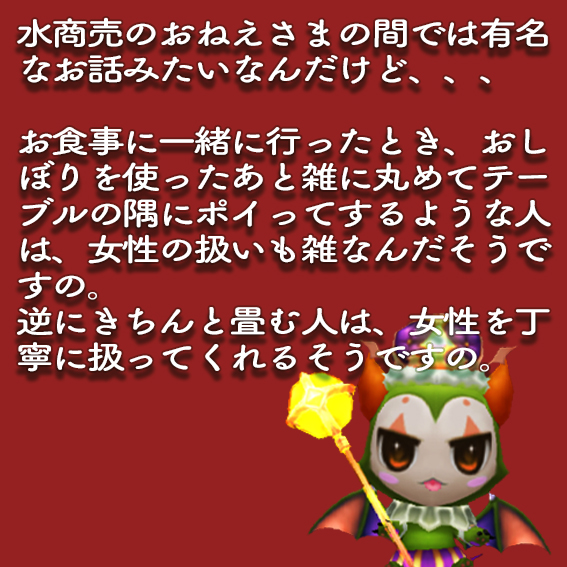 水商売のおねえさまの間では有名なお話みたいなんだけど、、、

お食事に一緒に行ったとき、おしぼりを使ったあと雑に丸めてテーブルの隅にポイってするような人は、女性の扱いも雑なんだそうですの。
逆にきちんと畳む人は、女性を丁寧に扱ってくれるそうですの。